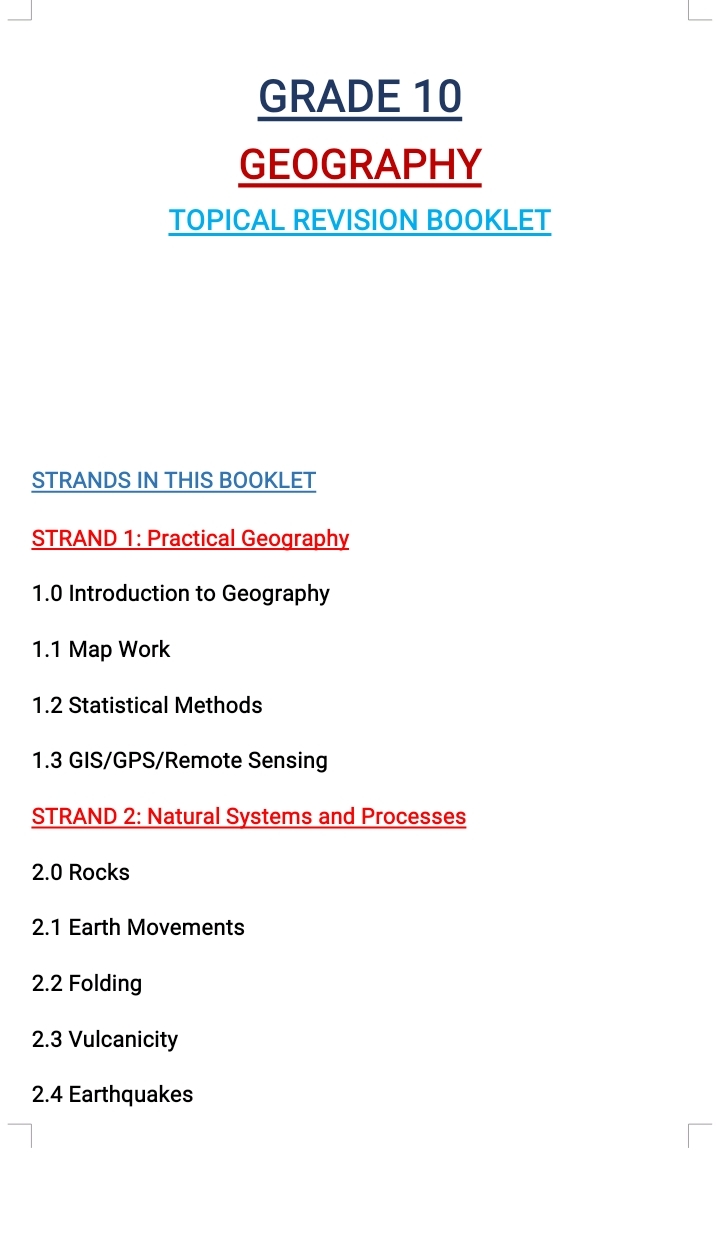 GRADE 10

GEOGRAPHY

TOPICAL REVISION BOOKLET

STRANDS IN THIS BOOKLET

STRAND 1: Practical Geography

1.0 Introduction to Geography

1.1 Map Work

1.2 Statistical Methods

1.3 GIS/GPS/Remote Sensing

STRAND 2: Natural Systems and Processes

2.0 Rocks

2.1 Earth Movements

2.2 Folding

2.3 Vulcanicity

2.4 Earthquakes